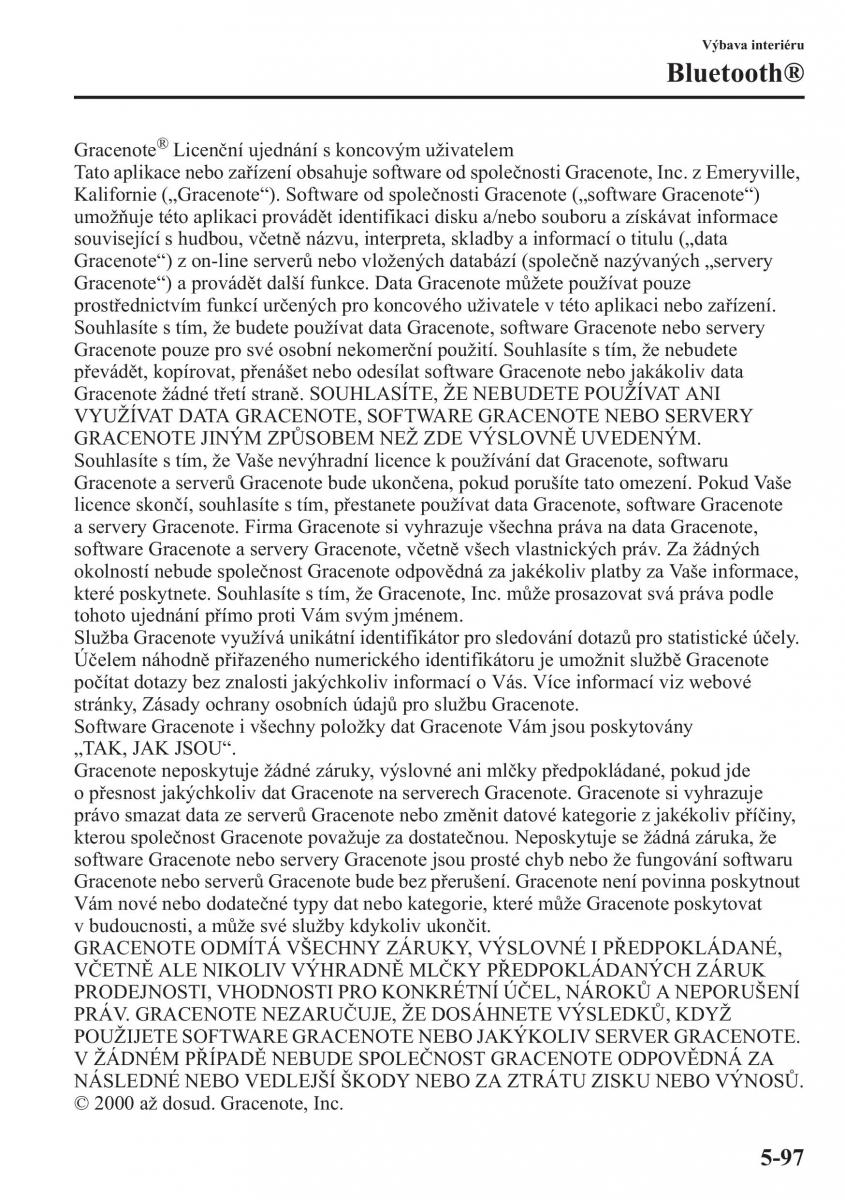 Výbava interiéru

Bluetooth®

Gracenote® Licenční ujednání s koncovým uživatelem
Tato aplikace nebo zařízení obsahuje software od společnosti Gracenote, Inc. z Emeryville, Kalifornie („Gracenote“). Software od společnosti Gracenote („software Gracenote“) umožňuje této aplikaci provádět identifikaci disku a/nebo souboru a získávat informace související s hudbou, včetně názvu, interpreta, skladby a informací o titulu („data Gracenote“) z on-line serverů nebo vložených databází (společně nazývaných „servery Gracenote“) a provádět další funkce. Data Gracenote můžete používat pouze prostřednictvím funkcí určených pro koncového uživatele v této aplikaci nebo zařízení.
Souhlasíte s tím, že budete používat data Gracenote, software Gracenote nebo servery Gracenote pouze pro své osobní nekomerční použití. Souhlasíte s tím, že nebudete převádět, kopírovat, přenášet nebo odesílat software Gracenote nebo jakákoliv data Gracenote žádné třetí straně. SOUHLASÍTE, ŽE NEBUDETE POUŽÍVAT ANI VYUŽÍVAT DATA GRACENOTE, SOFTWARE GRACENOTE NEBO SERVERY GRACENOTE JINÝM ZPŮSOBEM NEŽ ZDE VÝSLOVNĚ UVEDENÝM.
Souhlasíte s tím, že Vaše nevýhradní licence k používání dat Gracenote, softwaru Gracenote a serverů Gracenote bude ukončena, pokud porušíte tato omezení. Pokud Vaše licence skončí, souhlasíte s tím, přestanete používat data Gracenote, software Gracenote a servery Gracenote. Firma Gracenote si vyhrazuje všechna práva na data Gracenote, software Gracenote a servery Gracenote, včetně všech vlastnických práv. Za žádných okolností nebude společnost Gracenote odpovědná za jakékoliv platby za Vaše informace, které poskytnete. Souhlasíte s tím, že Gracenote, Inc. může prosazovat svá práva podle tohoto ujednání přímo proti Vám svým jménem.
Služba Gracenote využívá unikátní identifikátor pro sledování dotazů pro statistické účely. Účelem náhodně přiřazeného numerického identifikátoru je umožnit službě Gracenote počítat dotazy bez znalosti jakýchkoliv informací o Vás. Více informací viz webové stránky, Zásady ochrany osobních údajů pro službu Gracenote.
Software Gracenote i všechny položky dat Gracenote Vám jsou poskytovány „TAK, JAK JSOU“.
Gracenote neposkytuje žádné záruky, výslovné ani mlčky předpokládané, pokud jde o přesnost jakýchkoliv dat Gracenote na serverech Gracenote. Gracenote si vyhrazuje právo smazat data ze serverů Gracenote nebo změnit datové kategorie z jakékoliv příčiny, kterou společnost Gracenote považuje za dostatečnou. Neposkytuje se žádná záruka, že software Gracenote nebo servery Gracenote jsou prosté chyb nebo že fungování softwaru Gracenote nebo serverů Gracenote bude bez přerušení. Gracenote není povinna poskytnout Vám nové nebo dodatečné typy dat nebo kategorie, které může Gracenote poskytovat v budoucnosti, a může své služby kdykoliv ukončit.
GRACENOTE ODMÍTÁ VŠECHNY ZÁRUKY, VÝSLOVNÉ I PŘEDPOKLÁDANÉ, VČETNĚ ALE NIKOLIV VÝHRADNĚ MLČKY PŘEDPOKLÁDANÝCH ZÁRUK PRODEJNOSTI, VHODNOSTI PRO KONKRÉTNÍ ÚČEL, NÁROKŮ A NEPORUŠENÍ PRÁV. GRACENOTE NEZARUČUJE, ŽE DOSÁHNETE VÝSLEDKŮ, KDYŽ POUŽIJETE SOFTWARE GRACENOTE NEBO JAKÝKOLIV SERVER GRACENOTE. V ŽÁDNÉM PŘÍPADĚ NEBUDE SPOLEČNOST GRACENOTE ODPOVĚDNÁ ZA NÁSLEDNÉ NEBO VEDLEJŠÍ ŠKODY NEBO ZA ZTRÁTU ZISKU NEBO VÝNOSŮ.
© 2000 až dosud. Gracenote, Inc.

5-97